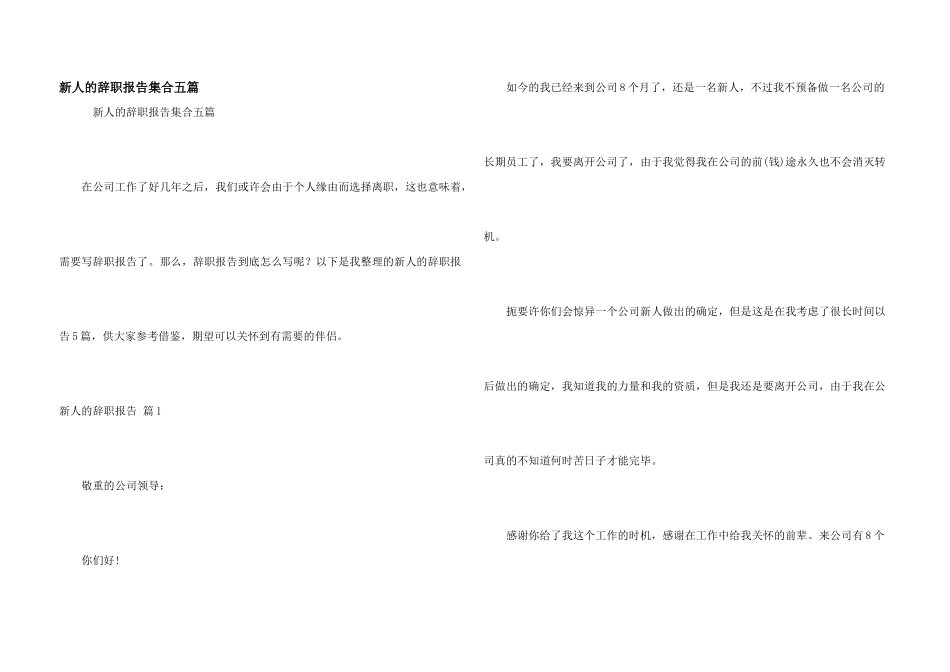 新人的辞职报告集合五篇

新人的辞职报告集合五篇

在公司工作了好几年之后，我们或许会由于个人缘由而选择离职，这也意味着，需要写辞职报告了。那么，辞职报告到底怎么写呢？以下是我整理的新人的辞职报告5篇，供大家参考借鉴，期望可以关怀到有需要的伴侣。

新人的辞职报告 篇1

敬重的公司领导：

你们好！

如今的我已经来到公司8个月了，还是一名新人，不过我不预备做一名公司的长期员工了，我要离开公司了，由于我觉得我在公司的前(钱)途永久也不会消灭转机。

扼要许你们会惊异一个公司新人做出的确定，但是这是在我考虑了很长时间以后做出的确定，我知道我的力量和我的资质，但是我还是要离开公司，由于我在公司真的不知道何时苦日子才能完毕。

感谢你给了我这个工作的时机，感谢在工作中给我关怀的前辈。来公司有8个